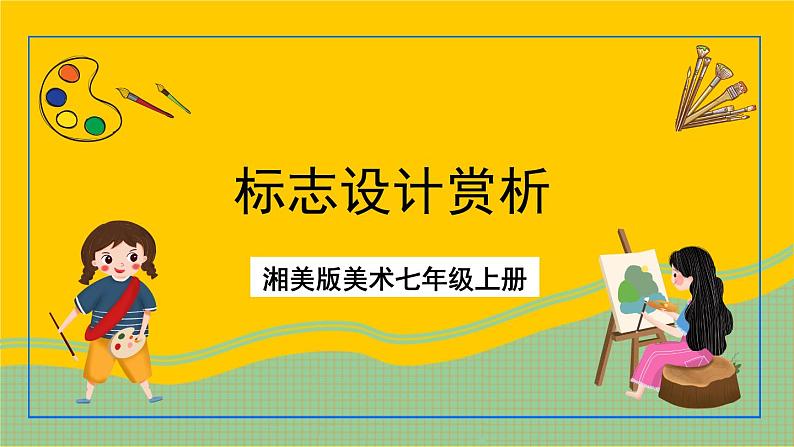 标志设计赏析

湘美版美术七年级上册